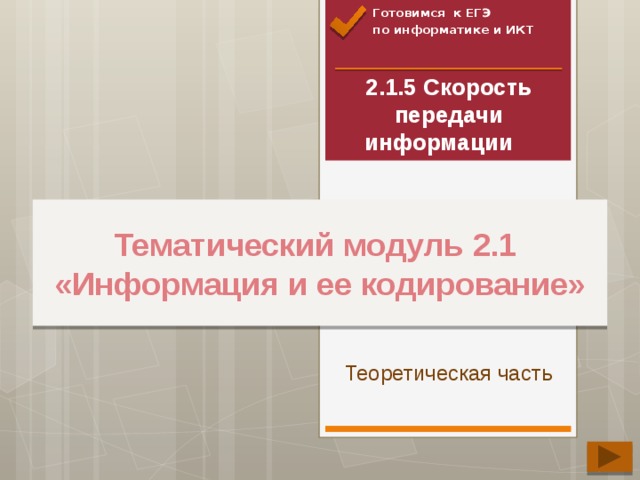 Готовимся к ЕГЭ
по информатике и ИКТ

2.1.5 Скорость передачи информации

Тематический модуль 2.1
«Информация и ее кодирование»

Теоретическая часть